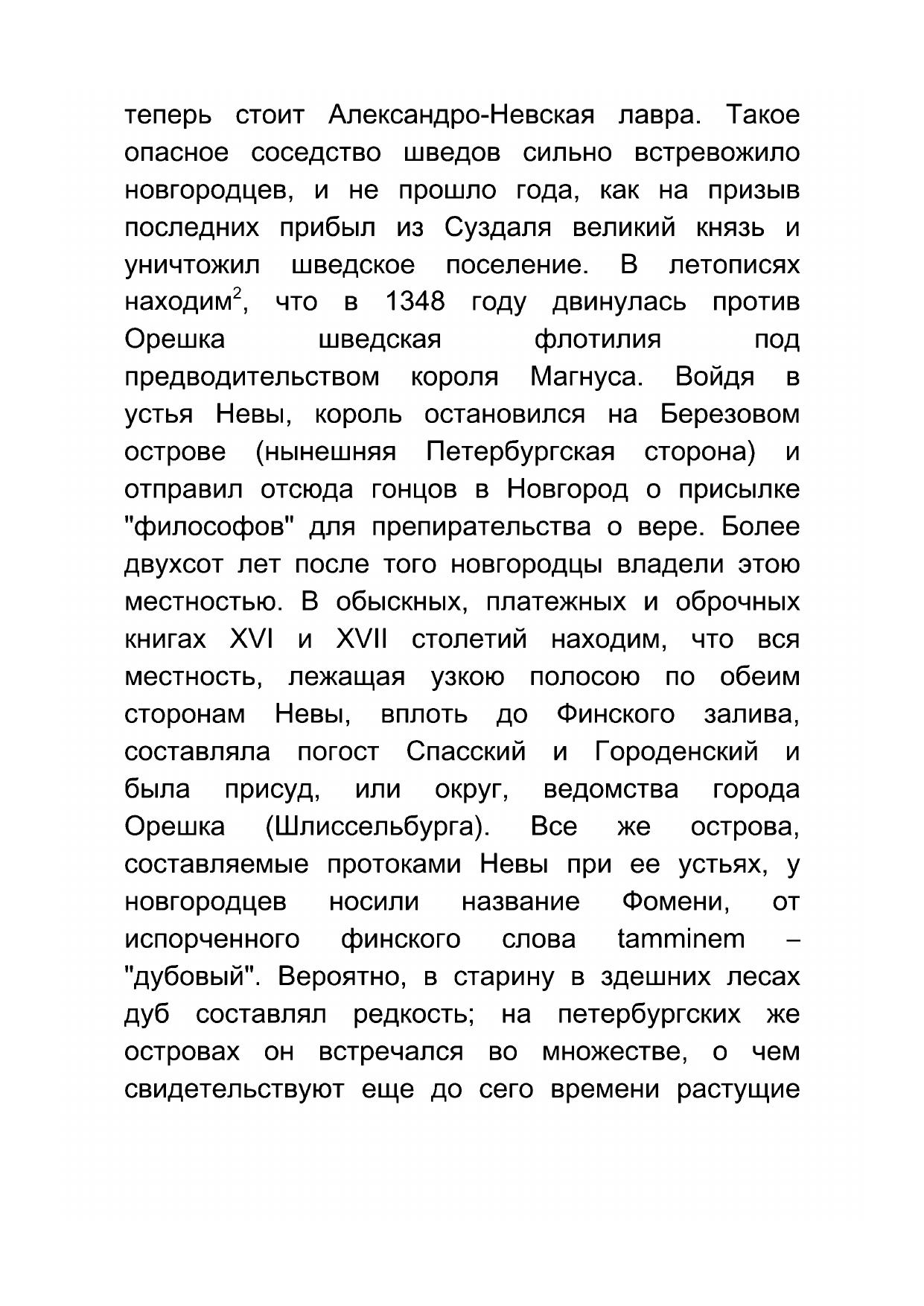 теперь стоит Александро-Невская лавра. Такое опасное соседство шведов сильно встревожило новгородцев, и не прошло года, как на призыв последних прибыл из Суздаля великий князь и уничтожил шведское поселение. В летописях находим$^2$, что в 1348 году двинулась против Орешка шведская флотилия под предводительством короля Магнуса. Войдя в устья Невы, король остановился на Березовом острове (нынешняя Петербургская сторона) и отправил отсюда гонцов в Новгород о присылке "философов" для препирательства о вере. Более двухсот лет после того новгородцы владели этою местностью. В обыскных, платежных и оброчных книгах XVI и XVII столетий находим, что вся местность, лежащая узкою полосою по обеим сторонам Невы, вплоть до Финского залива, составляла погост Спасский и Городенский и была присуд, или округ, ведомства города Орешка (Шлиссельбурга). Все же острова, составляемые протоками Невы при ее устьях, у новгородцев носили название Фомени, от испорченного финского слова tamminem – "дубовый". Вероятно, в старину в здешних лесах дуб составлял редкость; на петербургских же островах он встречался во множестве, о чем свидетельствуют еще до сего времени растущие